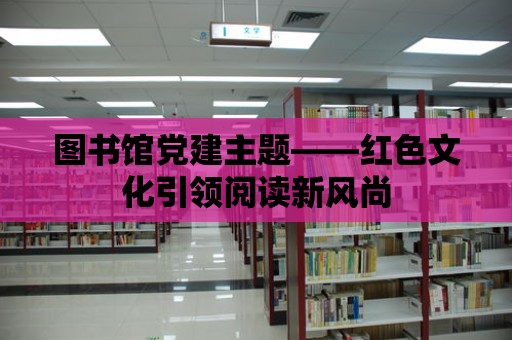 I 文学

图书馆党建主题——红色文化引领阅读新风尚